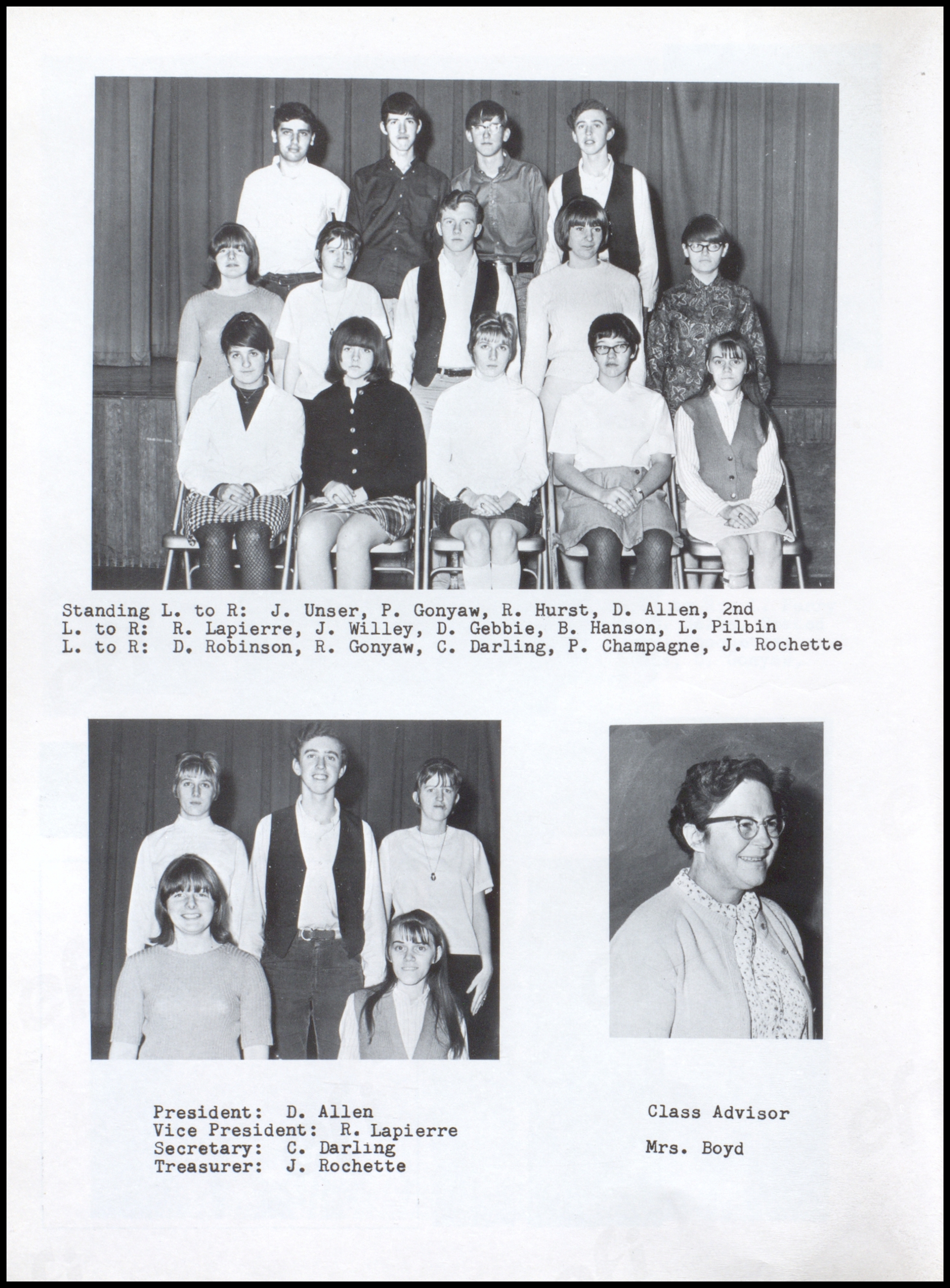 Standing L. to R: J. Unser, P. Gonyaw, R. Hurst, D. Allen, 2nd L. to R: R. Lapierre, J. Willey, D. Gebbie, B. Hanson, L. Pilbin L. to R: D. Robinson, R. Gonyaw, C. Darling, P. Champagne, J. Rochette

President: D. Allen
Vice President: R. Lapierre
Secretary: C. Darling
Treasurer: J. Rochette

Class Advisor

Mrs. Boyd